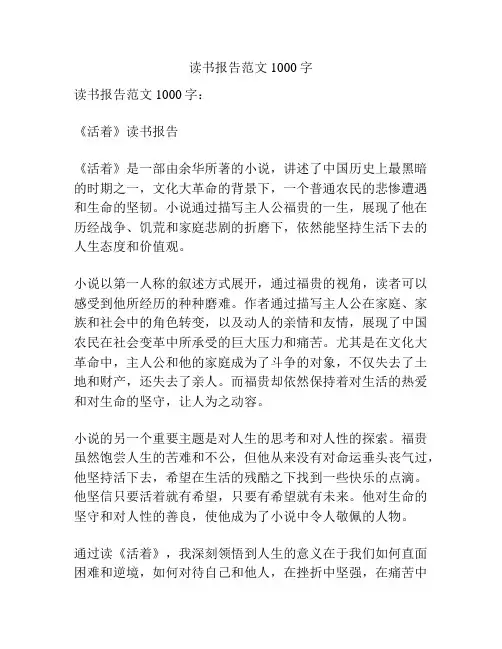 读书报告范文 1000 字

读书报告范文 1000 字：

《活着》读书报告

《活着》是一部由余华所著的小说，讲述了中国历史上最黑暗的时期之一，文化大革命的背景下，一个普通农民的悲惨遭遇和生命的坚韧。小说通过描写主人公福贵的一生，展现了他在历经战争、饥荒和家庭悲剧的折磨下，依然能坚持生活下去的人生态度和价值观。

小说以第一人称的叙述方式展开，通过福贵的视角，读者可以感受到他所经历的种种磨难。作者通过描写主人公在家庭、家族和社会中的角色转变，以及动人的亲情和友情，展现了中国农民在社会变革中所承受的巨大压力和痛苦。尤其是在文化大革命中，主人公和他的家庭成为了斗争的对象，不仅失去了土地和财产，还失去了亲人。而福贵却依然保持着对生活的热爱和对生命的坚守，让人为之动容。

小说的另一个重要主题是对人生的思考和对人性的探索。福贵虽然饱尝人生的苦难和不公，但他从来没有对命运垂头丧气过，他坚持活下去，希望在生活的残酷之下找到一些快乐的点滴。他坚信只要活着就有希望，只要有希望就有未来。他对生命的坚守和对人性的善良，使他成为了小说中令人敬佩的人物。

通过读《活着》，我深刻领悟到人生的意义在于我们如何直面困难和逆境，如何对待自己和他人，在挫折中坚强，在痛苦中